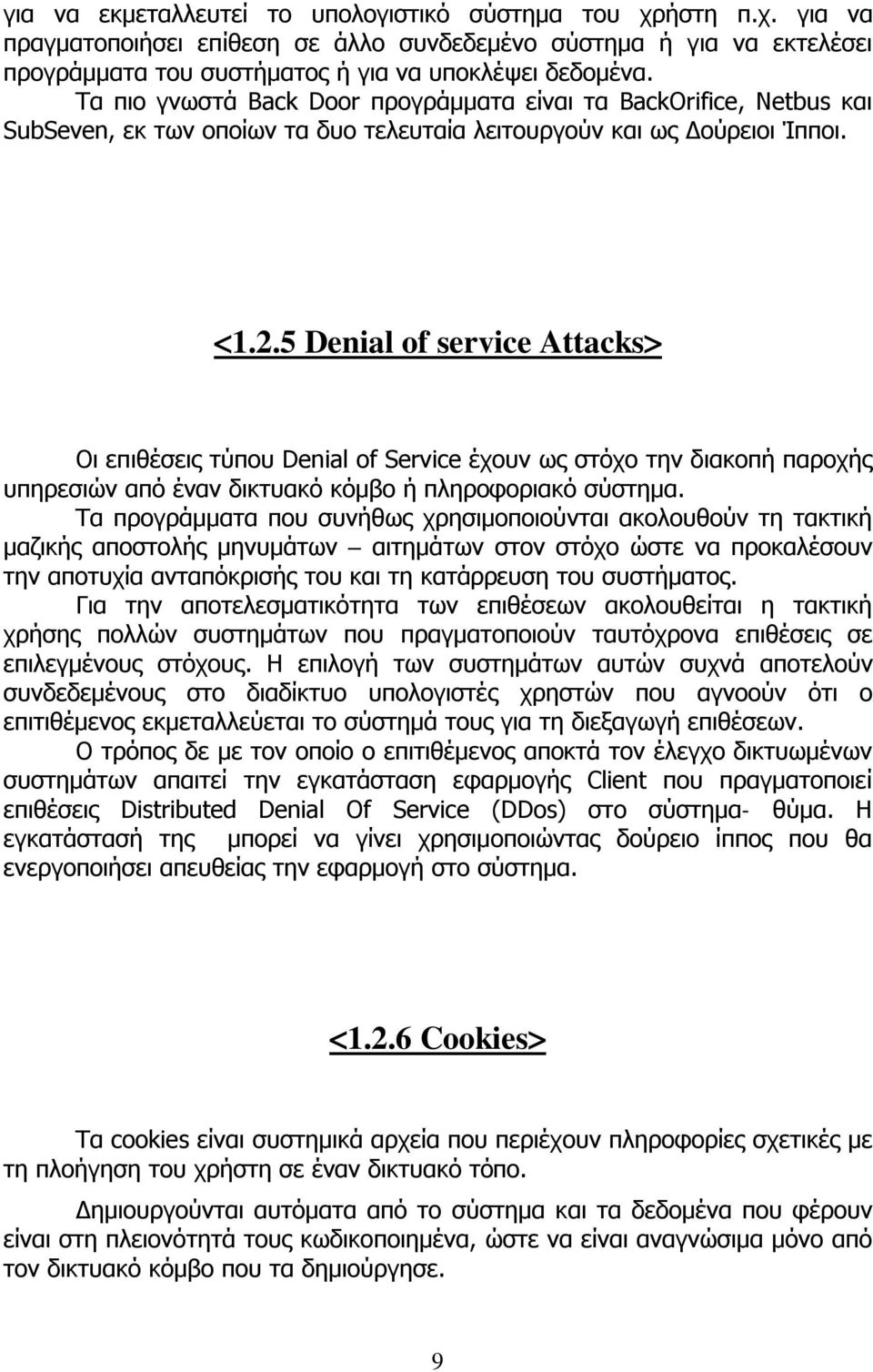 για να εκμεταλλευτεί το υπολογιστικό σύστημα του χρήστη π.χ. για να πραγματοποιήσει επίθεση σε άλλο συνδεδεμένο σύστημα ή για να εκτελέσει προγράμματα του συστήματος ή για να υποκλέψει δεδομένα.
Τα πιο γνωστά Back Door προγράμματα είναι τα BackOrifice, Netbus και SubSeven, εκ των οποίων τα δυο τελευταία λειτουργούν και ως Δούρειοι Ίπποι.

<1.2.5 Denial of service Attacks>

Οι επιθέσεις τύπου Denial of Service έχουν ως στόχο την διακοπή παροχής υπηρεσιών από έναν δικτυακό κόμβο ή πληροφοριακό σύστημα.
Τα προγράμματα που συνήθως χρησιμοποιούνται ακολουθούν τη τακτική μαζικής αποστολής μηνυμάτων – αιτημάτων στον στόχο ώστε να προκαλέσουν την αποτυχία ανταπόκρισής του και τη κατάρρευση του συστήματος.
Για την αποτελεσματικότητα των επιθέσεων ακολουθείται η τακτική χρήσης πολλών συστημάτων που πραγματοποιούν ταυτόχρονα επιθέσεις σε επιλεγμένους στόχους. Η επιλογή των συστημάτων αυτών συχνά αποτελούν συνδεδεμένους στο διαδίκτυο υπολογιστές χρηστών που αγνοούν ότι ο επιτιθέμενος εκμεταλλεύεται το σύστημά τους για τη διεξαγωγή επιθέσεων.
Ο τρόπος δε με τον οποίο ο επιτιθέμενος αποκτά τον έλεγχο δικτυωμένων συστημάτων απαιτεί την εγκατάσταση εφαρμογής Client που πραγματοποιεί επιθέσεις Distributed Denial Of Service (DDos) στο σύστημα- θύμα. Η εγκατάστασή της μπορεί να γίνει χρησιμοποιώντας δούρειο ίππος που θα ενεργοποιήσει απευθείας την εφαρμογή στο σύστημα.

<1.2.6 Cookies>

Τα cookies είναι συστημικά αρχεία που περιέχουν πληροφορίες σχετικές με τη πλοήγηση του χρήστη σε έναν δικτυακό τόπο.

Δημιουργούνται αυτόματα από το σύστημα και τα δεδομένα που φέρουν είναι στη πλειονότητά τους κωδικοποιημένα, ώστε να είναι αναγνώσιμα μόνο από τον δικτυακό κόμβο που τα δημιούργησε.

9